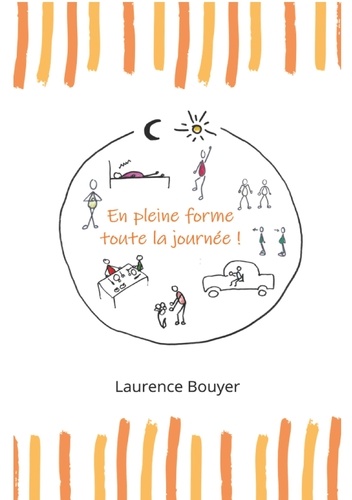 En pleine forme toute la journée !

Laurence Bouyer